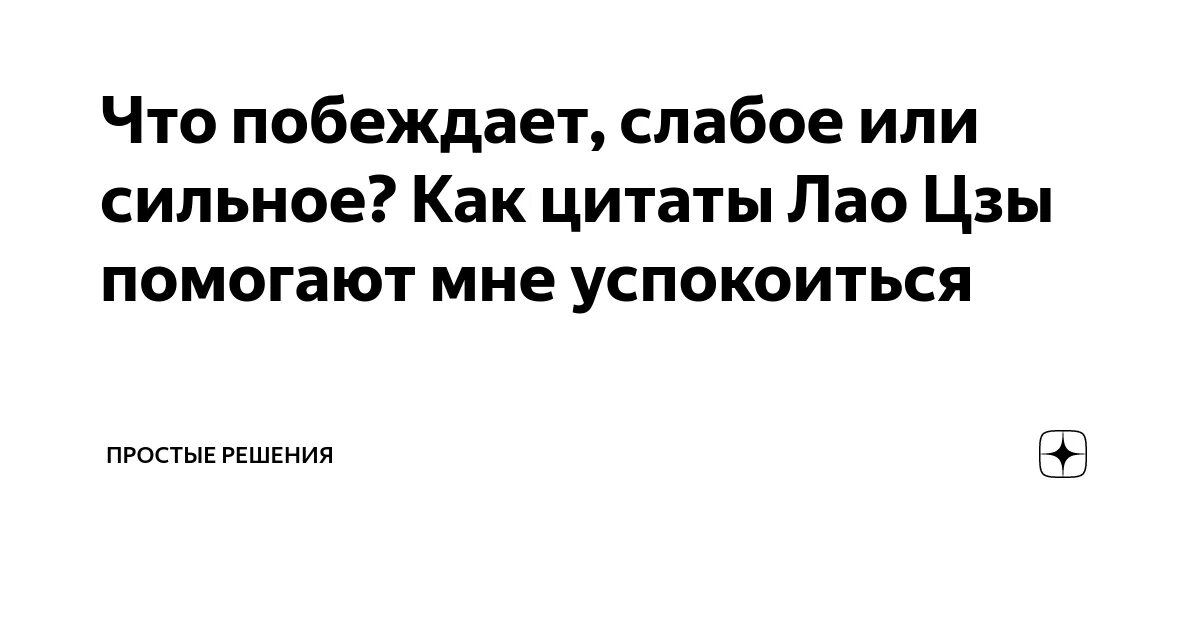 Что побеждает, слабое или сильное? Как цитаты Лао Цзы помогают мне успокоиться

ПРОСТЫЕ РЕШЕНИЯ